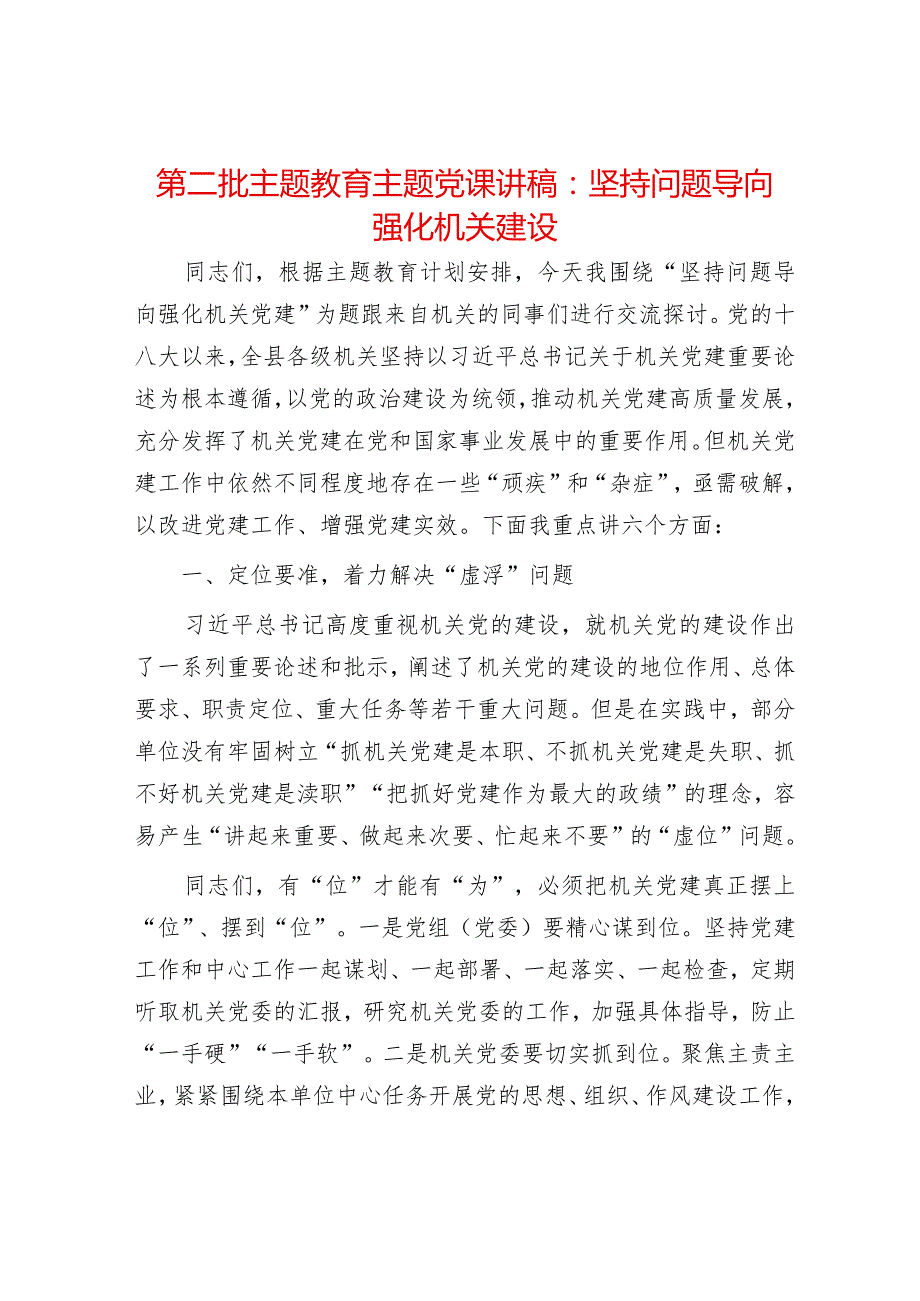 第二批主题教育主题党课讲稿：坚持问题导向强化机关建设

同志们，根据主题教育计划安排，今天我围绕“坚持问题导向强化机关党建”为题跟来自机关的同事们进行交流探讨。党的十八大以来，全县各级机关坚持以习近平总书记关于机关党建重要论述为根本遵循，以党的政治建设为统领，推动机关党建高质量发展，充分发挥了机关党建在党和国家事业发展中的重要作用。但机关党建工作中依然不同程度地存在一些“顽疾”和“杂症”，亟需破解，以改进党建工作、增强党建实效。下面我重点讲六个方面：

一、定位要准，着力解决“虚浮”问题

习近平总书记高度重视机关党的建设，就机关党的建设作出了一系列重要论述和批示，阐述了机关党的建设的地位作用、总体要求、职责定位、重大任务等若干重大问题。但是在实践中，部分单位没有牢固树立“抓机关党建是本职、不抓机关党建是失职、抓不好机关党建是渎职”“把抓好党建作为最大的政绩”的理念，容易产生“讲起来重要、做起来次要、忙起来不要”的“虚位”问题。

同志们，有“位”才能有“为”，必须把机关党建真正摆上“位”、摆到“位”。一是党组（党委）要精心谋到位。坚持党建工作和中心工作一起谋划、一起部署、一起落实、一起检查，定期听取机关党委的汇报，研究机关党委的工作，加强具体指导，防止“一手硬”“一手软”。二是机关党委要切实抓到位。聚焦主责主业，紧紧围绕本单位中心任务开展党的思想、组织、作风建设工作，